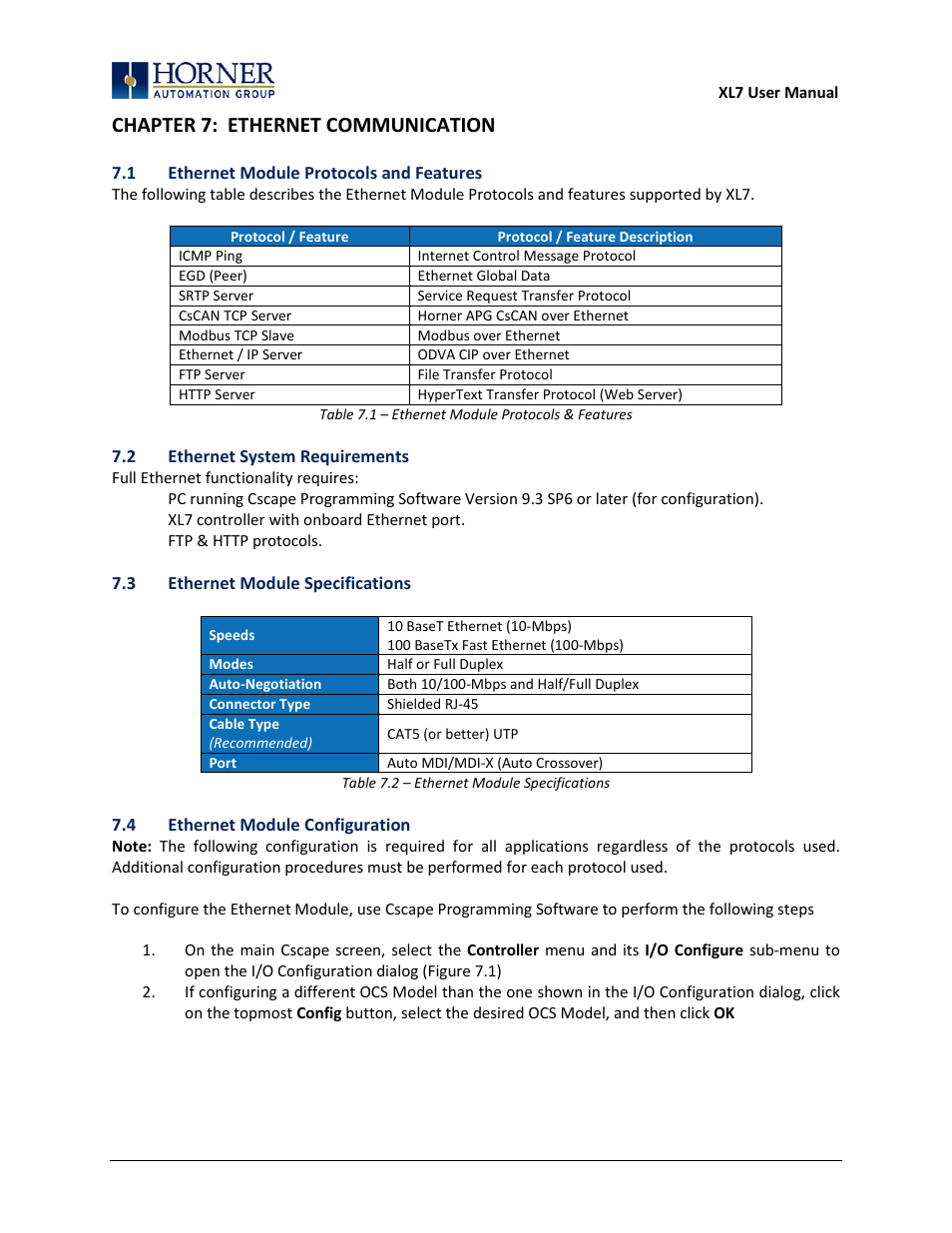 HORNER
AUTOMATION GROUP

XL7 User Manual

CHAPTER 7: ETHERNET COMMUNICATION

7.1 Ethernet Module Protocols and Features
The following table describes the Ethernet Module Protocols and features supported by XL7.

| Protocol / Feature | Protocol / Feature Description |
|---|---|
| ICMP Ping | Internet Control Message Protocol |
| EGD (Peer) | Ethernet Global Data |
| SRTP Server | Service Request Transfer Protocol |
| CsCAN TCP Server | Horner APG CsCAN over Ethernet |
| Modbus TCP Slave | Modbus over Ethernet |
| Ethernet / IP Server | ODVA CIP over Ethernet |
| FTP Server | File Transfer Protocol |
| HTTP Server | HyperText Transfer Protocol (Web Server) |

Table 7.1 – Ethernet Module Protocols & Features

7.2 Ethernet System Requirements
Full Ethernet functionality requires:
PC running Cscape Programming Software Version 9.3 SP6 or later (for configuration).
XL7 controller with onboard Ethernet port.
FTP & HTTP protocols.

7.3 Ethernet Module Specifications

| Speeds | 10 BaseT Ethernet (10-Mbps) 100 BaseTx Fast Ethernet (100-Mbps) |
|---|---|
| Modes | Half or Full Duplex |
| Auto-Negotiation | Both 10/100-Mbps and Half/Full Duplex |
| Connector Type | Shielded RJ-45 |
| Cable Type (Recommended) | CAT5 (or better) UTP |
| Port | Auto MDI/MDI-X (Auto Crossover) |

Table 7.2 – Ethernet Module Specifications

7.4 Ethernet Module Configuration
Note: The following configuration is required for all applications regardless of the protocols used. Additional configuration procedures must be performed for each protocol used.

To configure the Ethernet Module, use Cscape Programming Software to perform the following steps

1. On the main Cscape screen, select the Controller menu and its I/O Configure sub-menu to open the I/O Configuration dialog (Figure 7.1)
2. If configuring a different OCS Model than the one shown in the I/O Configuration dialog, click on the topmost Config button, select the desired OCS Model, and then click OK